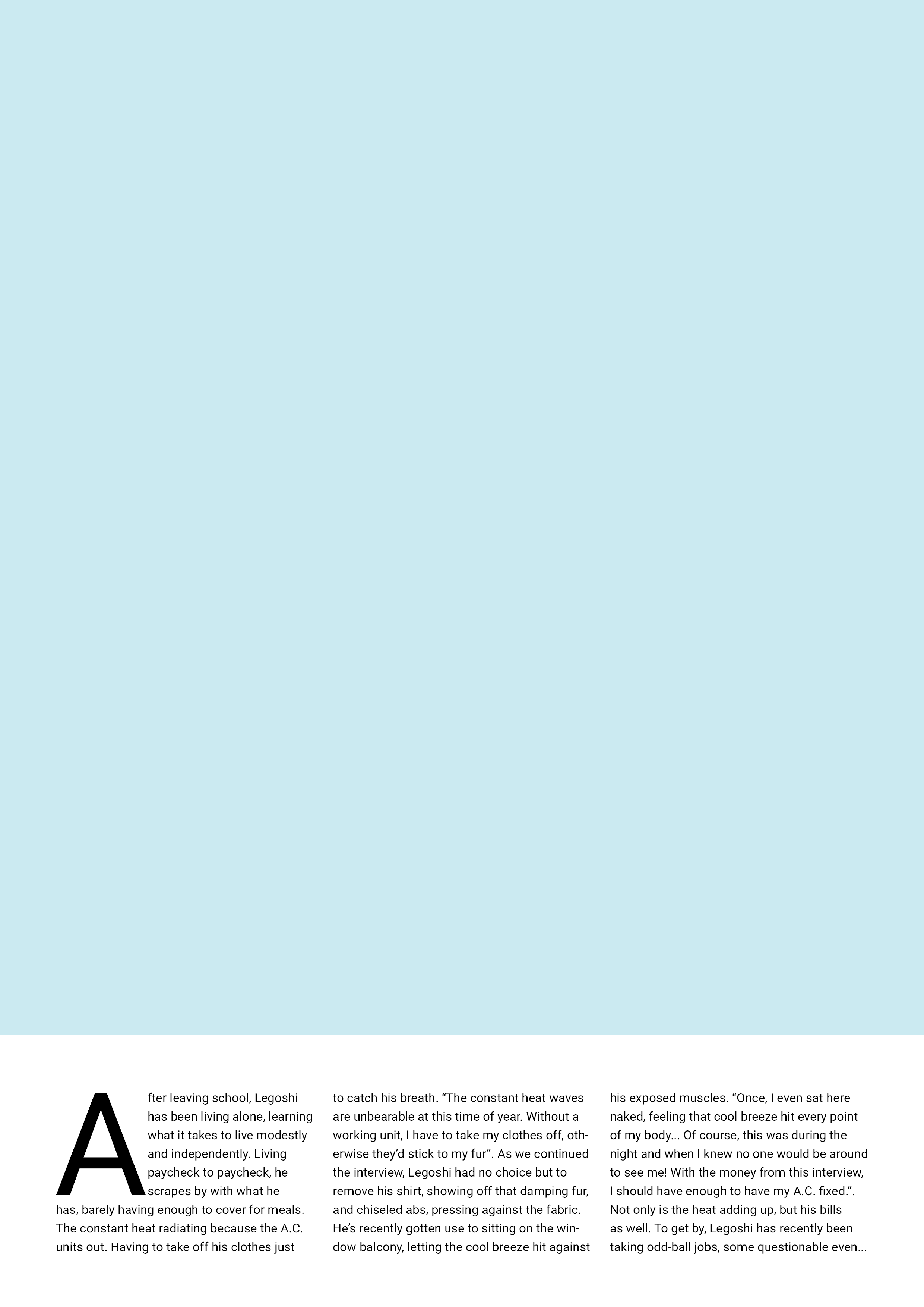 After leaving school, Legoshi has been living alone, learning what it takes to live modestly and independently. Living paycheck to paycheck, he scrapes by with what he has, barely having enough to cover for meals. The constant heat radiating because the A.C. units out. Having to take off his clothes just to catch his breath. "The constant heat waves are unbearable at this time of year. Without a working unit, I have to take my clothes off, otherwise they'd stick to my fur". As we continued the interview, Legoshi had no choice but to remove his shirt, showing off that damping fur, and chiseled abs, pressing against the fabric. He's recently gotten use to sitting on the window balcony, letting the cool breeze hit against his exposed muscles. "Once, I even sat here naked, feeling that cool breeze hit every point of my body... Of course, this was during the night and when I knew no one would be around to see me! With the money from this interview, I should have enough to have my A.C. fixed.". Not only is the heat adding up, but his bills as well. To get by, Legoshi has recently been taking odd-ball jobs, some questionable even...